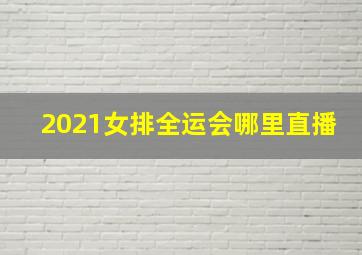 2021女排全运会哪里直播